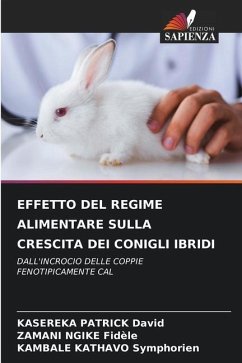 EDIZIONI
SAPIENZA

EFFETTO DEL REGIME ALIMENTARE SULLA CRESCITA DEI CONIGLI IBRIDI

DALL'INCROCIO DELLE COPPIE FENOTIPICAMENTE CAL

KASEREKA PATRICK David
ZAMANI NGIKE Fidèle
KAMBALE KATHAVO Symphorien